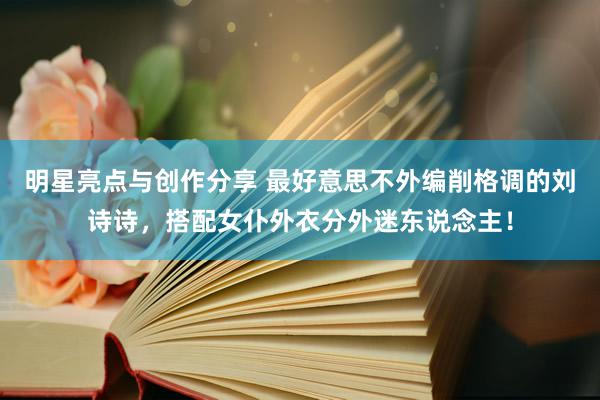 明星亮点与创作分享 最好意思不外编削格调的刘诗诗，搭配女仆外衣分外迷东说念主！